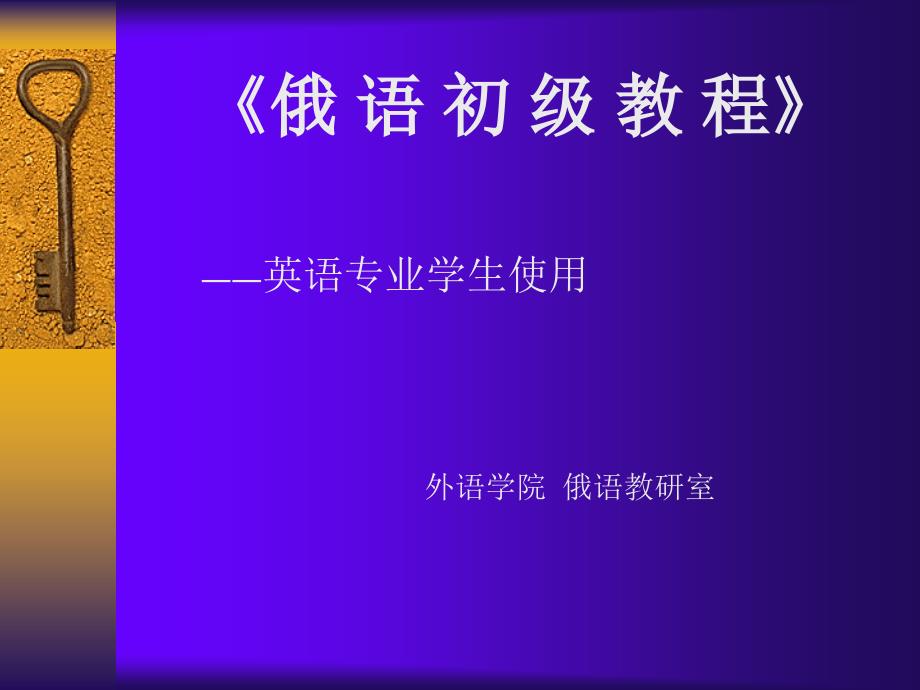 《俄语初级教程》

——英语专业学生使用

外语学院 俄语教研室